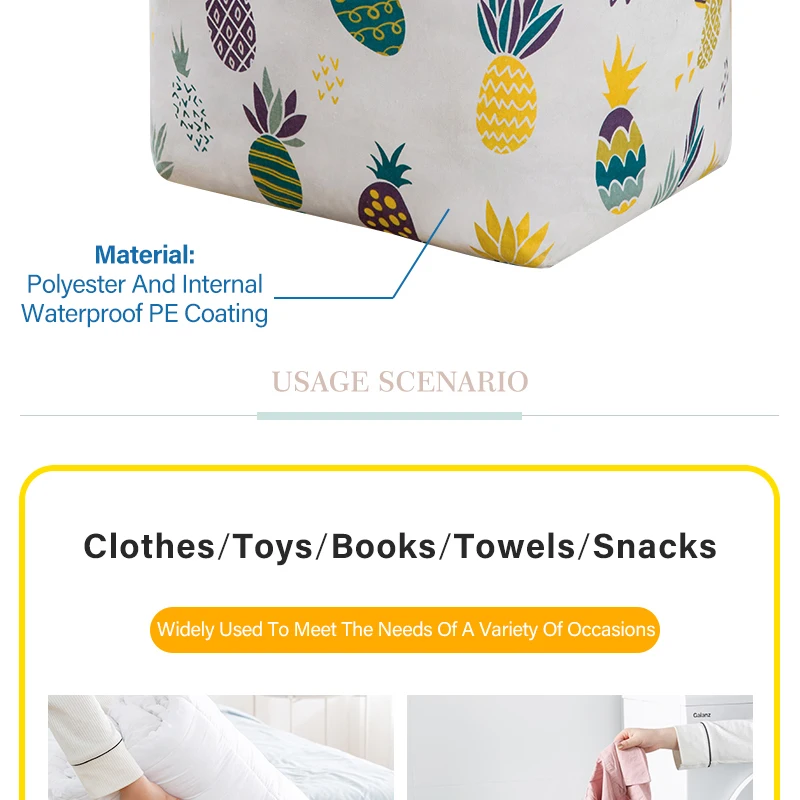 Material:
Polyester And Internal
Waterproof PE Coating

USAGE SCENARIO

Clothes/Toys/Books/Towels/Snacks

Widely Used To Meet The Needs Of A Variety Of Occasions